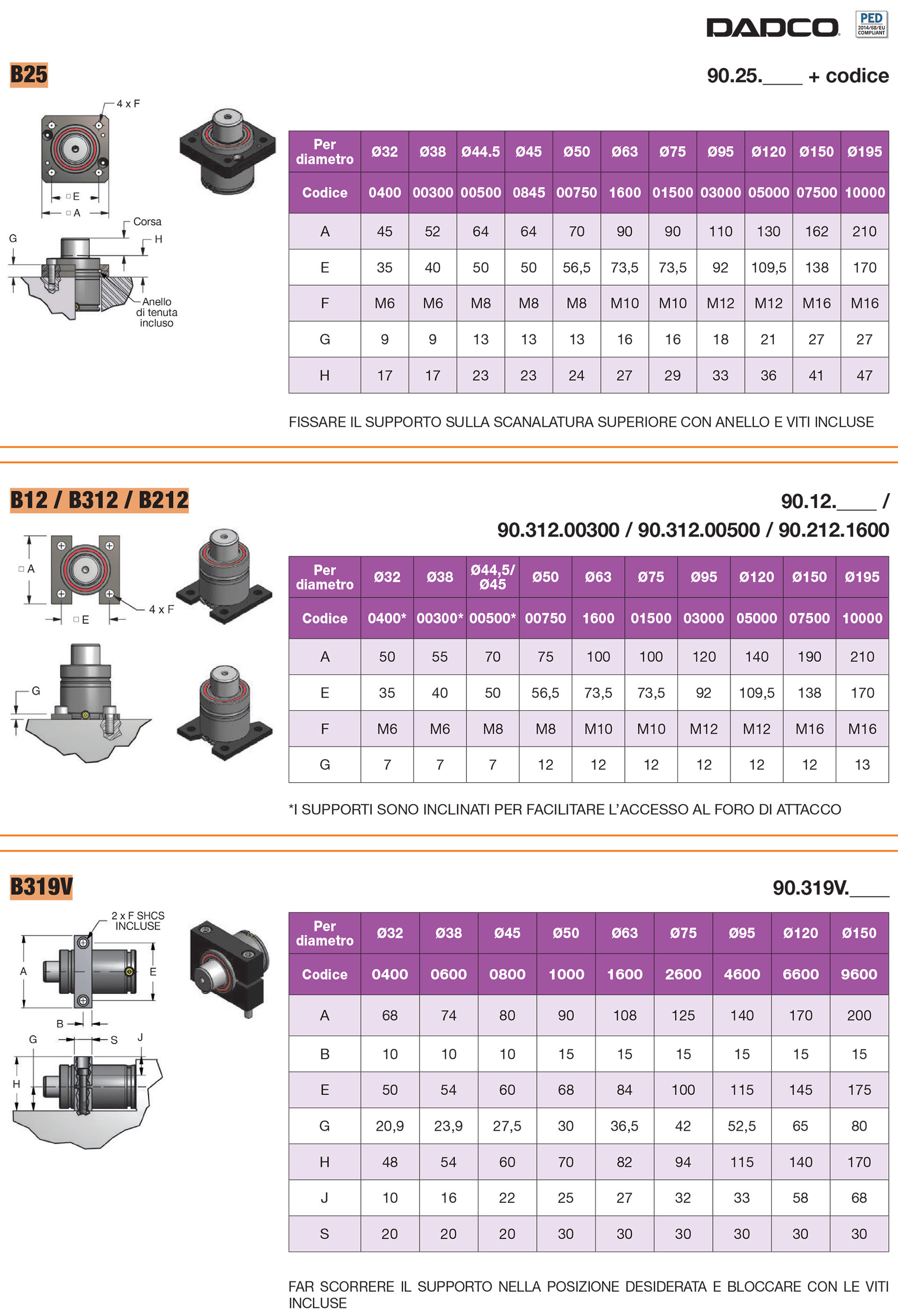 DADCO

PED 2014/68/EU COMPLIANT

B25

90.25.____ + codice

4 x F

□ E

□ A

Corsa

G

H

Anello di tenuta incluso

| Per diametro | Ø32 | Ø38 | Ø44.5 | Ø45 | Ø50 | Ø63 | Ø75 | Ø95 | Ø120 | Ø150 | Ø195 |
|---|---|---|---|---|---|---|---|---|---|---|---|
| Codice | 0400 | 00300 | 00500 | 0845 | 00750 | 1600 | 01500 | 03000 | 05000 | 07500 | 10000 |
| A | 45 | 52 | 64 | 64 | 70 | 90 | 90 | 110 | 130 | 162 | 210 |
| E | 35 | 40 | 50 | 50 | 56,5 | 73,5 | 73,5 | 92 | 109,5 | 138 | 170 |
| F | M6 | M6 | M8 | M8 | M8 | M10 | M10 | M12 | M12 | M16 | M16 |
| G | 9 | 9 | 13 | 13 | 13 | 16 | 16 | 18 | 21 | 27 | 27 |
| H | 17 | 17 | 23 | 23 | 24 | 27 | 29 | 33 | 36 | 41 | 47 |

FISSARE IL SUPPORTO SULLA SCANALATURA SUPERIORE CON ANELLO E VITI INCLUSE

B12 / B312 / B212

90.12.____ /
90.312.00300 / 90.312.00500 / 90.212.1600

□ A

4 x F

□ E

G

| Per diametro | Ø32 | Ø38 | Ø44,5/ Ø45 | Ø50 | Ø63 | Ø75 | Ø95 | Ø120 | Ø150 | Ø195 |
|---|---|---|---|---|---|---|---|---|---|---|
| Codice | 0400* | 00300* | 00500* | 00750 | 1600 | 01500 | 03000 | 05000 | 07500 | 10000 |
| A | 50 | 55 | 70 | 75 | 100 | 100 | 120 | 140 | 190 | 210 |
| E | 35 | 40 | 50 | 56,5 | 73,5 | 73,5 | 92 | 109,5 | 138 | 170 |
| F | M6 | M6 | M8 | M8 | M10 | M10 | M12 | M12 | M16 | M16 |
| G | 7 | 7 | 7 | 12 | 12 | 12 | 12 | 12 | 12 | 13 |

*I SUPPORTI SONO INCLINATI PER FACILITARE L'ACCESSO AL FORO DI ATTACCO

B319V

90.319V.____

2 x F SHCS INCLUSE

A

E

B

G

S

J

H

| Per diametro | Ø32 | Ø38 | Ø45 | Ø50 | Ø63 | Ø75 | Ø95 | Ø120 | Ø150 |
|---|---|---|---|---|---|---|---|---|---|
| Codice | 0400 | 0600 | 0800 | 1000 | 1600 | 2600 | 4600 | 6600 | 9600 |
| A | 68 | 74 | 80 | 90 | 108 | 125 | 140 | 170 | 200 |
| B | 10 | 10 | 10 | 15 | 15 | 15 | 15 | 15 | 15 |
| E | 50 | 54 | 60 | 68 | 84 | 100 | 115 | 145 | 175 |
| G | 20,9 | 23,9 | 27,5 | 30 | 36,5 | 42 | 52,5 | 65 | 80 |
| H | 48 | 54 | 60 | 70 | 82 | 94 | 115 | 140 | 170 |
| J | 10 | 16 | 22 | 25 | 27 | 32 | 33 | 58 | 68 |
| S | 20 | 20 | 20 | 30 | 30 | 30 | 30 | 30 | 30 |

FAR SCORRERE IL SUPPORTO NELLA POSIZIONE DESIDERATA E BLOCCARE CON LE VITI INCLUSE